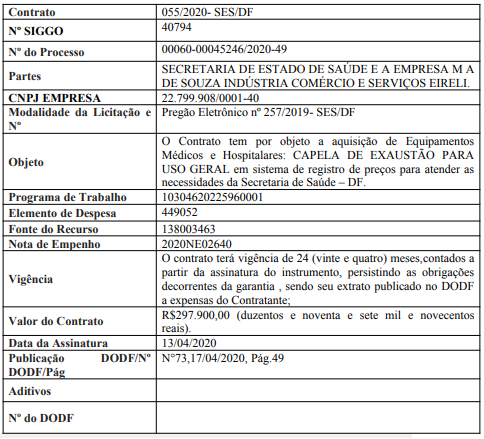 | Contrato | 055/2020- SES/DF |
|---|---|
| Nº SIGGO | 40794 |
| Nº do Processo | 00060-00045246/2020-49 |
| Partes | SECRETARIA DE ESTADO DE SAÚDE E A EMPRESA M A DE SOUZA INDÚSTRIA COMÉRCIO E SERVIÇOS EIRELI. |
| CNPJ EMPRESA | 22.799.908/0001-40 |
| Modalidade da Licitação e Nº | Pregão Eletrônico nº 257/2019- SES/DF |
| Objeto | O Contrato tem por objeto a aquisição de Equipamentos Médicos e Hospitalares: CAPELA DE EXAUSTÃO PARA USO GERAL em sistema de registro de preços para atender as necessidades da Secretaria de Saúde – DF. |
| Programa de Trabalho | 10304620225960001 |
| Elemento de Despesa | 449052 |
| Fonte do Recurso | 138003463 |
| Nota de Empenho | 2020NE02640 |
| Vigência | O contrato terá vigência de 24 (vinte e quatro) meses,contados a partir da assinatura do instrumento, persistindo as obrigações decorrentes da garantia , sendo seu extrato publicado no DODF a expensas do Contratante; |
| Valor do Contrato | R$297.900,00 (duzentos e noventa e sete mil e novecentos reais). |
| Data da Assinatura | 13/04/2020 |
| Publicação DODF/Nº DODF/Pág | N°73,17/04/2020, Pág.49 |
| Aditivos | |
| Nº do DODF | |